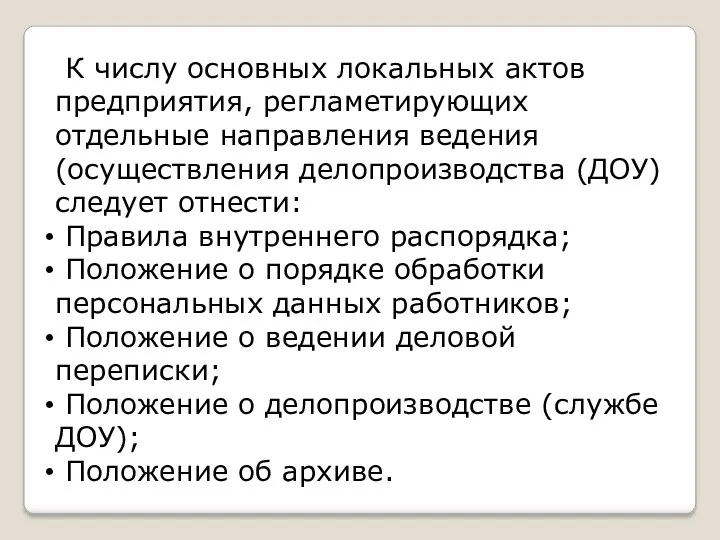 К числу основных локальных актов предприятия, регламетирующих отдельные направления ведения (осуществления делопроизводства (ДОУ) следует отнести:

• Правила внутреннего распорядка;
• Положение о порядке обработки персональных данных работников;
• Положение о ведении деловой переписки;
• Положение о делопроизводстве (службе ДОУ);
• Положение об архиве.